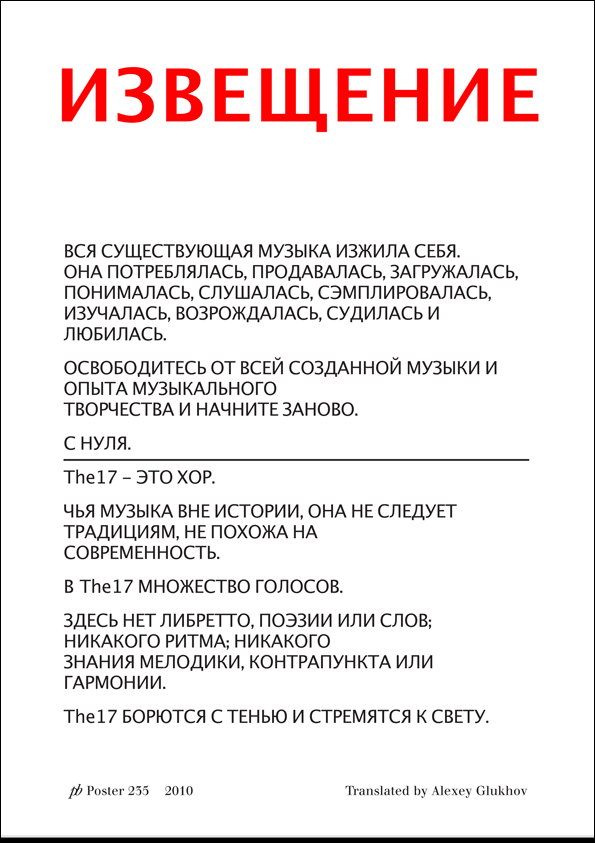 ИЗВЕЩЕНИЕ

ВСЯ СУЩЕСТВУЮЩАЯ МУЗЫКА ИЗЖИЛА СЕБЯ. ОНА ПОТРЕБЛЯЛАСЬ, ПРОДАВАЛАСЬ, ЗАГРУЖАЛАСЬ, ПОНИМАЛАСЬ, СЛУШАЛАСЬ, СЭМПЛИРОВАЛАСЬ, ИЗУЧАЛАСЬ, ВОЗРОЖДАЛАСЬ, СУДИЛАСЬ И ЛЮБИЛАСЬ.

ОСВОБОДИТЕСЬ ОТ ВСЕЙ СОЗДАННОЙ МУЗЫКИ И ОПЫТА МУЗЫКАЛЬНОГО
ТВОРЧЕСТВА И НАЧНИТЕ ЗАНОВО.

С НУЛЯ.

The17 – ЭТО ХОР.

ЧЬЯ МУЗЫКА ВНЕ ИСТОРИИ, ОНА НЕ СЛЕДУЕТ ТРАДИЦИЯМ, НЕ ПОХОЖА НА СОВРЕМЕННОСТЬ.

В The17 МНОЖЕСТВО ГОЛОСОВ.

ЗДЕСЬ НЕТ ЛИБРЕТТО, ПОЭЗИИ ИЛИ СЛОВ; НИКАКОГО РИТМА; НИКАКОГО
ЗНАНИЯ МЕЛОДИКИ, КОНТРАПУНКТА ИЛИ ГАРМОНИИ.

The17 БОРЮТСЯ С ТЕНЬЮ И СТРЕМЯТСЯ К СВЕТУ.

pb Poster 235 2010

Translated by Alexey Glukhov